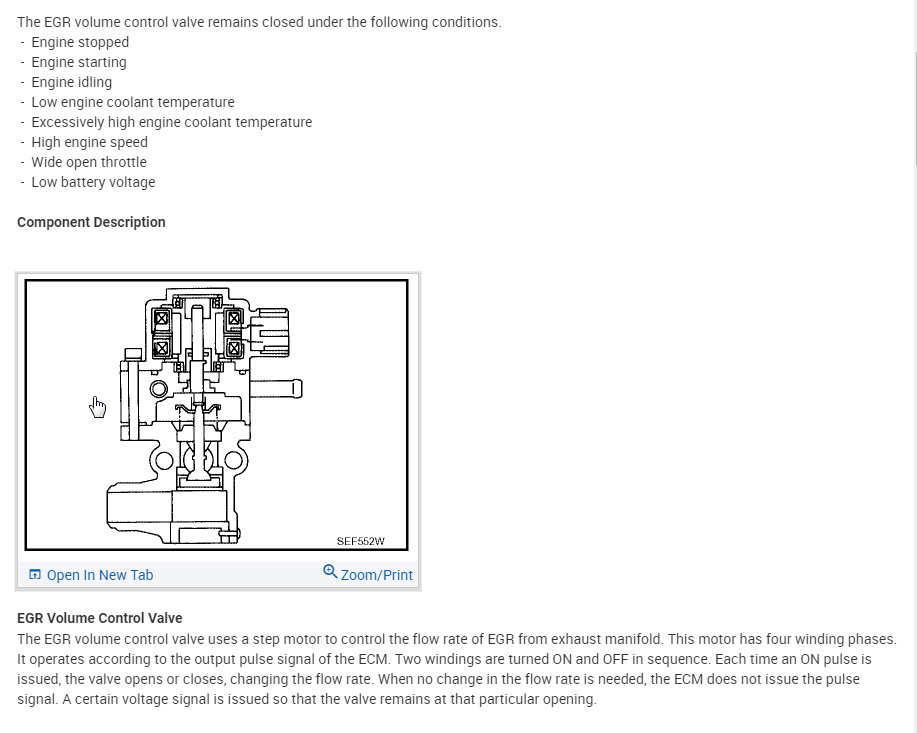 The EGR volume control valve remains closed under the following conditions.
- Engine stopped
- Engine starting
- Engine idling
- Low engine coolant temperature
- Excessively high engine coolant temperature
- High engine speed
- Wide open throttle
- Low battery voltage

Component Description

SEF552W

Open In New Tab

Zoom/Print

EGR Volume Control Valve
The EGR volume control valve uses a step motor to control the flow rate of EGR from exhaust manifold. This motor has four winding phases. It operates according to the output pulse signal of the ECM. Two windings are turned ON and OFF in sequence. Each time an ON pulse is issued, the valve opens or closes, changing the flow rate. When no change in the flow rate is needed, the ECM does not issue the pulse signal. A certain voltage signal is issued so that the valve remains at that particular opening.